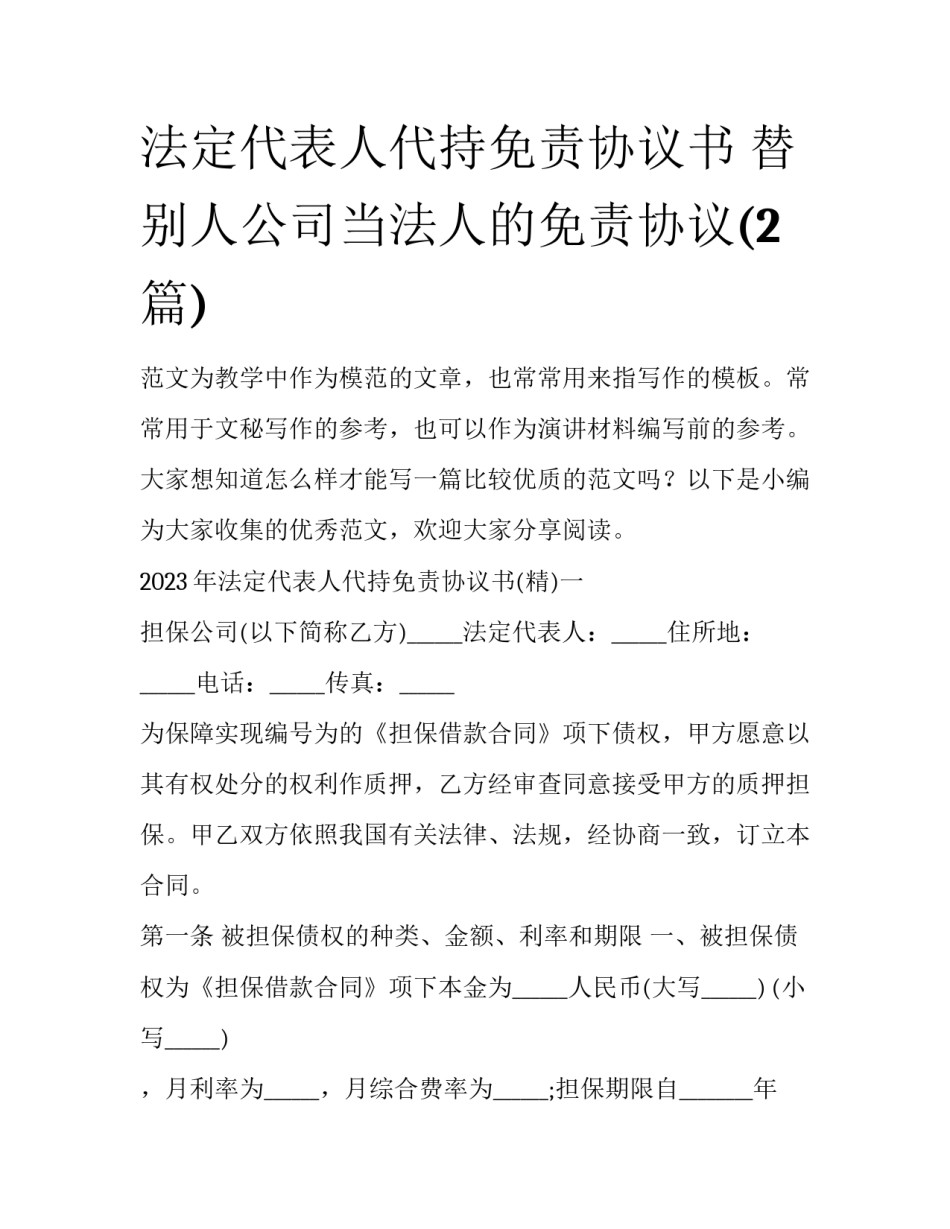 法定代表人代持免责协议书 替别人公司当法人的免责协议(2篇)

范文为教学中作为模范的文章，也常常用来指写作的模板。常常用于文秘写作的参考，也可以作为演讲材料编写前的参考。大家想知道怎么样才能写一篇比较优质的范文吗？以下是小编为大家收集的优秀范文，欢迎大家分享阅读。

2023年法定代表人代持免责协议书(精)一

担保公司(以下简称乙方)_____法定代表人：_____住所地：_____电话：_____传真：_____

为保障实现编号为的《担保借款合同》项下债权，甲方愿意以其有权处分的权利作质押，乙方经审查同意接受甲方的质押担保。甲乙双方依照我国有关法律、法规，经协商一致，订立本合同。

第一条 被担保债权的种类、金额、利率和期限 一、被担保债权为《担保借款合同》项下本金为_____人民币(大写_____) (小写_____)

，月利率为_____，月综合费率为_____;担保期限自______年